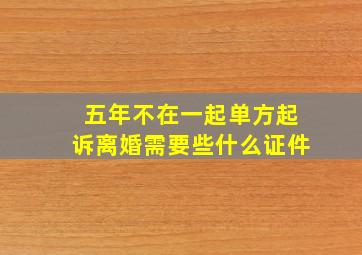 五年不在一起单方起诉离婚需要些什么证件